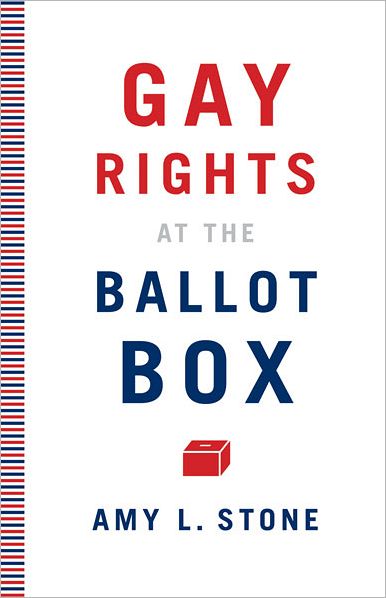 GAY
RIGHTS
AT THE
BALLOT
BOX

AMY L. STONE